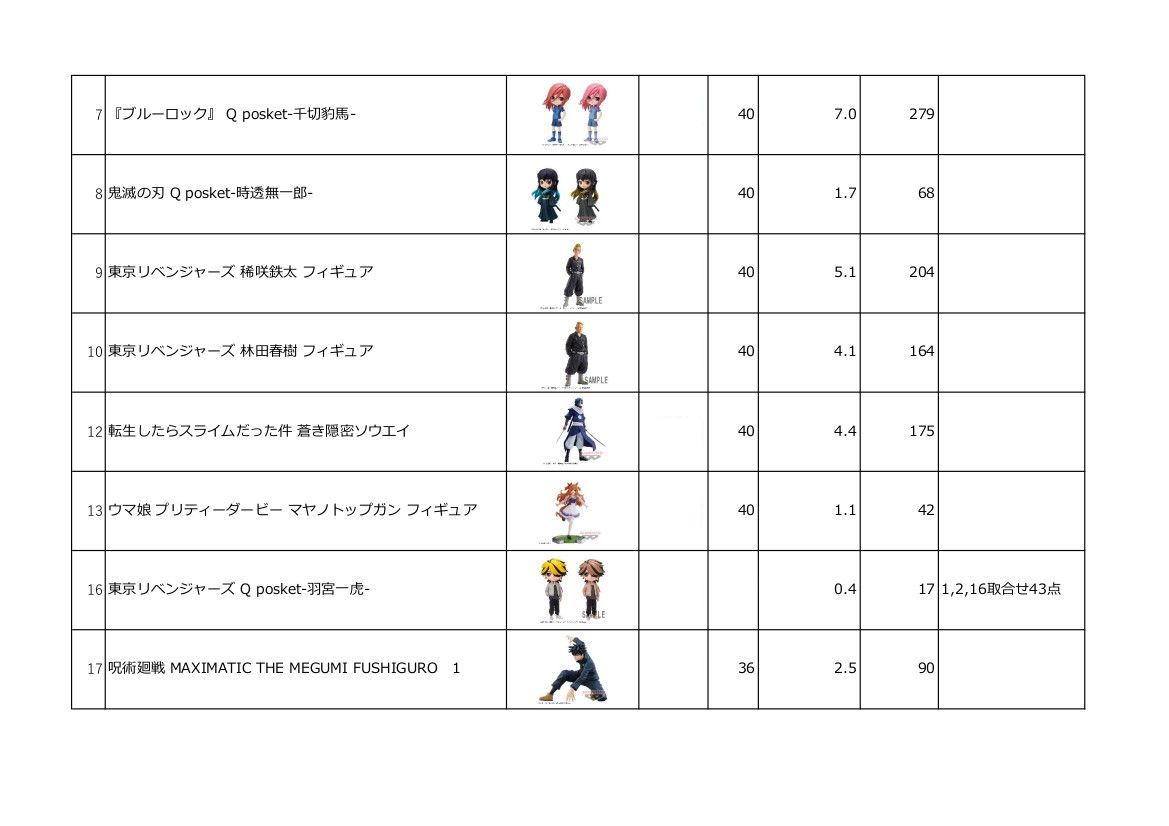 | 7 | 『ブルーロック』 Q posket-千切豹馬- |  |  | 40 | 7.0 | 279 |  |
|---|---|---|---|---|---|---|---|
| 8 | 鬼滅の刃 Q posket-時透無一郎- |  |  | 40 | 1.7 | 68 |  |
| 9 | 東京リベンジャーズ 稀咲鉄太 フィギュア | SAMPLE |  | 40 | 5.1 | 204 |  |
| 10 | 東京リベンジャーズ 林田春樹 フィギュア | SAMPLE |  | 40 | 4.1 | 164 |  |
| 12 | 転生したらスライムだった件 蒼き隠密ソウエイ |  |  | 40 | 4.4 | 175 |  |
| 13 | ウマ娘 プリティーダービー マヤノトップガン フィギュア |  |  | 40 | 1.1 | 42 |  |
| 16 | 東京リベンジャーズ Q posket-羽宮一虎- |  |  |  | 0.4 | 17 | 1,2,16取合せ43点 |
| 17 | 呪術廻戦 MAXIMATIC THE MEGUMI FUSHIGURO 1 |  |  | 36 | 2.5 | 90 |  |